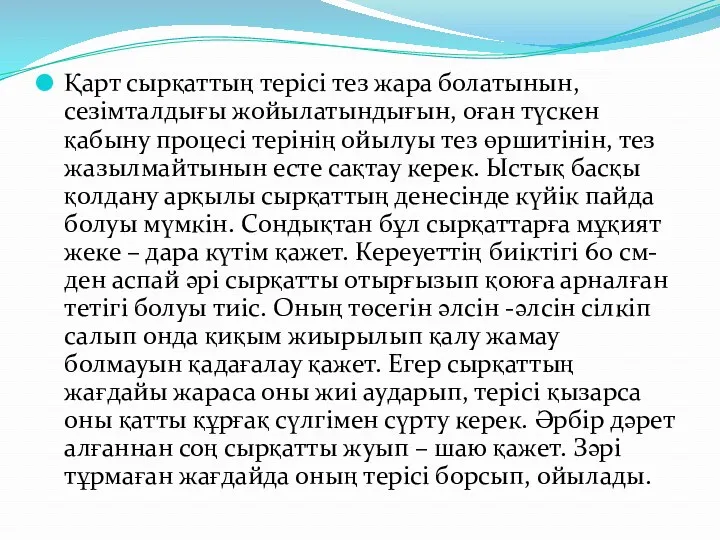 Қарт сырқаттың терісі тез жара болатынын, сезімталдығы жойылатындығын, оған түскен қабыну процесі терінің ойылуы тез өршитінін, тез жазылмайтынын есте сақтау керек. Ыстық басқы қолдану арқылы сырқаттың денесінде күйік пайда болуы мүмкін. Сондықтан бұл сырқаттарға мұқият жеке – дара күтім қажет. Кереуеттің биіктігі 60 см-ден аспай әрі сырқатты отырғызып қоюға арналған тетігі болуы тиіс. Оның төсегін әлсін -әлсін сілкіп салып онда қиқым жиырылып қалу жамау болмауын қадағалау қажет. Егер сырқаттың жағдайы жараса оны жиі аударып, терісі қызарса оны қатты құрғақ сүлгімен сүрту керек. Әрбір дәрет алғаннан соң сырқатты жуып – шаю қажет. Зәрі тұрмаған жағдайда оның терісі борсып, ойылады.